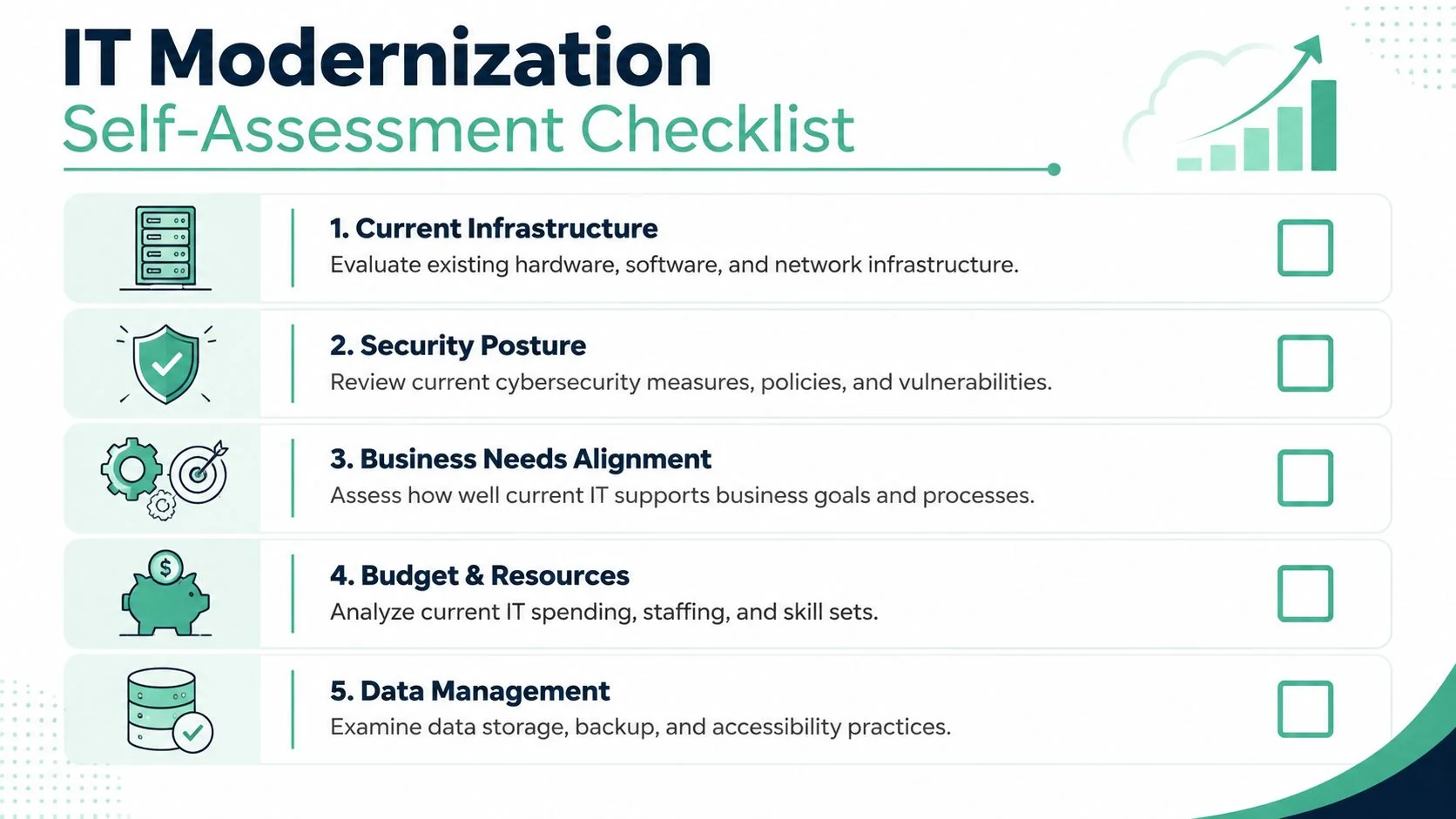 IT Modernization
Self-Assessment Checklist

1. Current Infrastructure
Evaluate existing hardware, software, and network infrastructure.

2. Security Posture
Review current cybersecurity measures, policies, and vulnerabilities.

3. Business Needs Alignment
Assess how well current IT supports business goals and processes.

4. Budget & Resources
Analyze current IT spending, staffing, and skill sets.

5. Data Management
Examine data storage, backup, and accessibility practices.